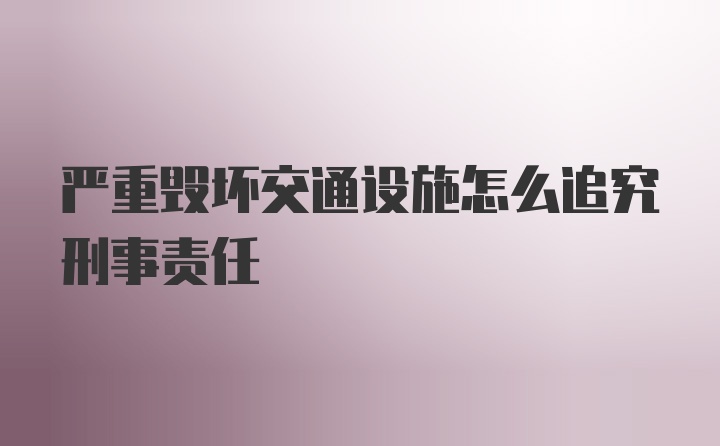 严重毁坏交通设施怎么追究刑事责任